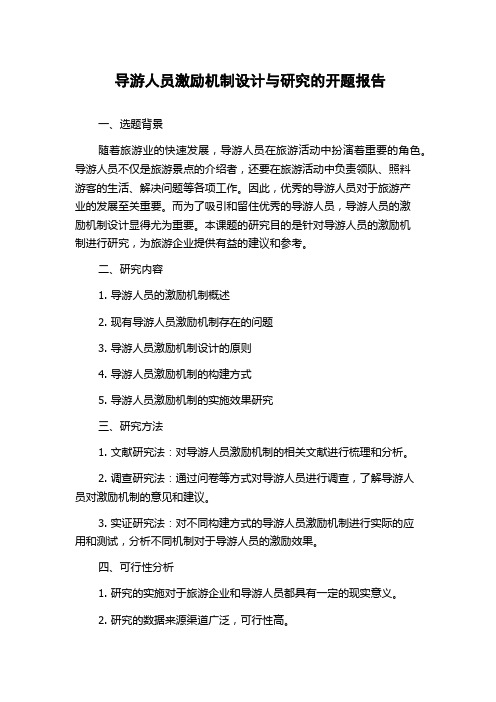 导游人员激励机制设计与研究的开题报告

一、选题背景

随着旅游业的快速发展，导游人员在旅游活动中扮演着重要的角色。导游人员不仅是旅游景点的介绍者，还要在旅游活动中负责领队、照料游客的生活、解决问题等各项工作。因此，优秀的导游人员对于旅游产业的发展至关重要。而为了吸引和留住优秀的导游人员，导游人员的激励机制设计显得尤为重要。本课题的研究目的是针对导游人员的激励机制进行研究，为旅游企业提供有益的建议和参考。

二、研究内容

1. 导游人员的激励机制概述

2. 现有导游人员激励机制存在的问题

3. 导游人员激励机制设计的原则

4. 导游人员激励机制的构建方式

5. 导游人员激励机制的实施效果研究

三、研究方法

1. 文献研究法：对导游人员激励机制的相关文献进行梳理和分析。

2. 调查研究法：通过问卷等方式对导游人员进行调查，了解导游人员对激励机制的意见和建议。

3. 实证研究法：对不同构建方式的导游人员激励机制进行实际的应用和测试，分析不同机制对于导游人员的激励效果。

四、可行性分析

1. 研究的实施对于旅游企业和导游人员都具有一定的现实意义。

2. 研究的数据来源渠道广泛，可行性高。